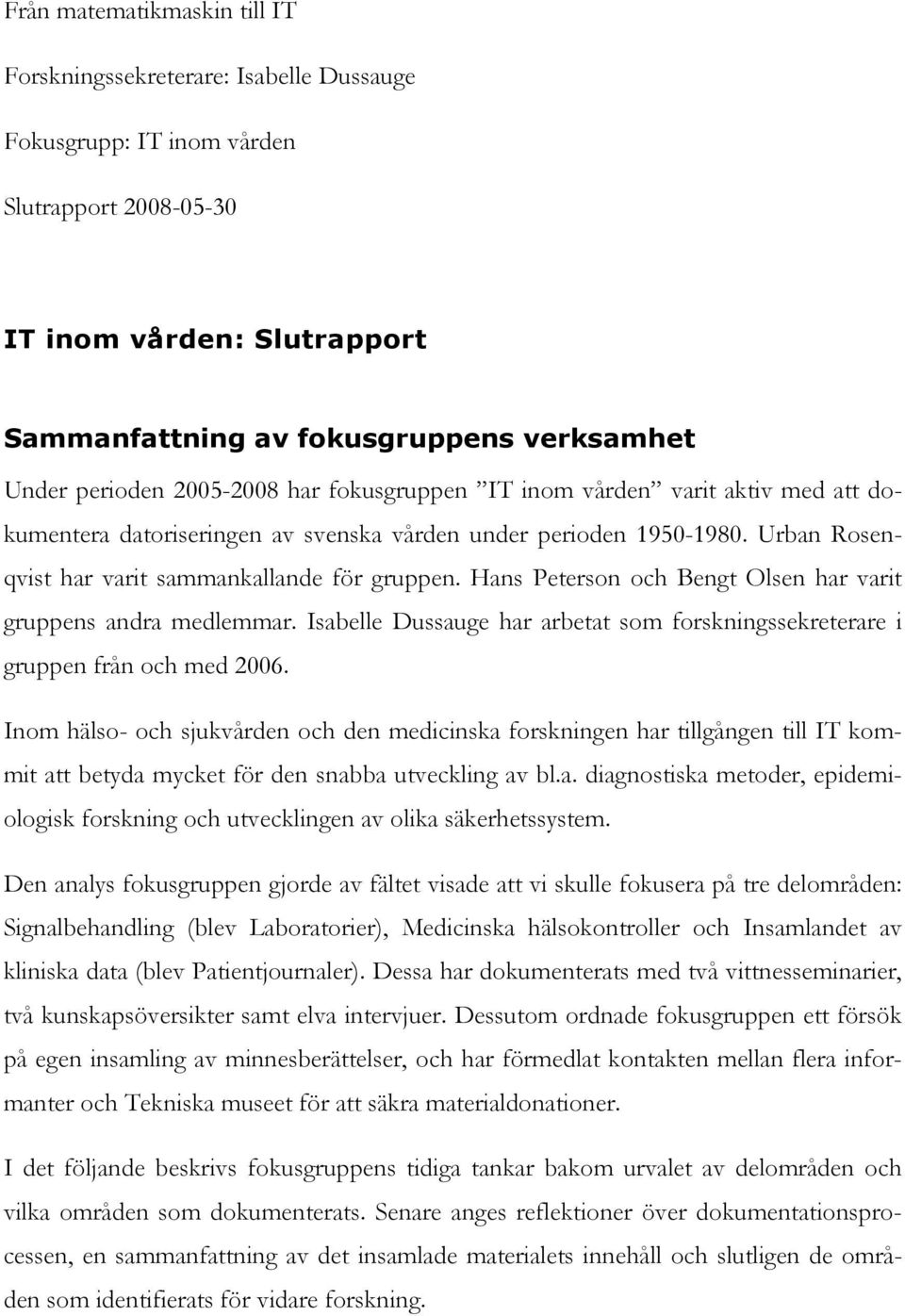 Från matematikmaskin till IT

Forskningssekreterare: Isabelle Dussauge

Fokusgrupp: IT inom vården

Slutrapport 2008-05-30

IT inom vården: Slutrapport

Sammanfattning av fokusgruppens verksamhet

Under perioden 2005-2008 har fokusgruppen ”IT inom vården” varit aktiv med att dokumentera datoriseringen av svenska vården under perioden 1950-1980. Urban Rosenqvist har varit sammankallande för gruppen. Hans Peterson och Bengt Olsen har varit gruppens andra medlemmar. Isabelle Dussauge har arbetat som forskningssekreterare i gruppen från och med 2006.

Inom hälso- och sjukvården och den medicinska forskningen har tillgången till IT kommit att betyda mycket för den snabba utveckling av bl.a. diagnostiska metoder, epidemiologisk forskning och utvecklingen av olika säkerhetssystem.

Den analys fokusgruppen gjorde av fältet visade att vi skulle fokusera på tre delområden: Signalbehandling (blev Laboratorier), Medicinska hälsokontroller och Insamlandet av kliniska data (blev Patientjournaler). Dessa har dokumenterats med två vittnesseminarier, två kunskapsöversikter samt elva intervjuer. Dessutom ordnade fokusgruppen ett försök på egen insamling av minnesberättelser, och har förmedlat kontakten mellan flera informanter och Tekniska museet för att säkra materialdonationer.

I det följande beskrivs fokusgruppens tidiga tankar bakom urvalet av delområden och vilka områden som dokumenterats. Senare anges reflektioner över dokumentationsprocessen, en sammanfattning av det insamlade materialets innehåll och slutligen de områden som identifierats för vidare forskning.